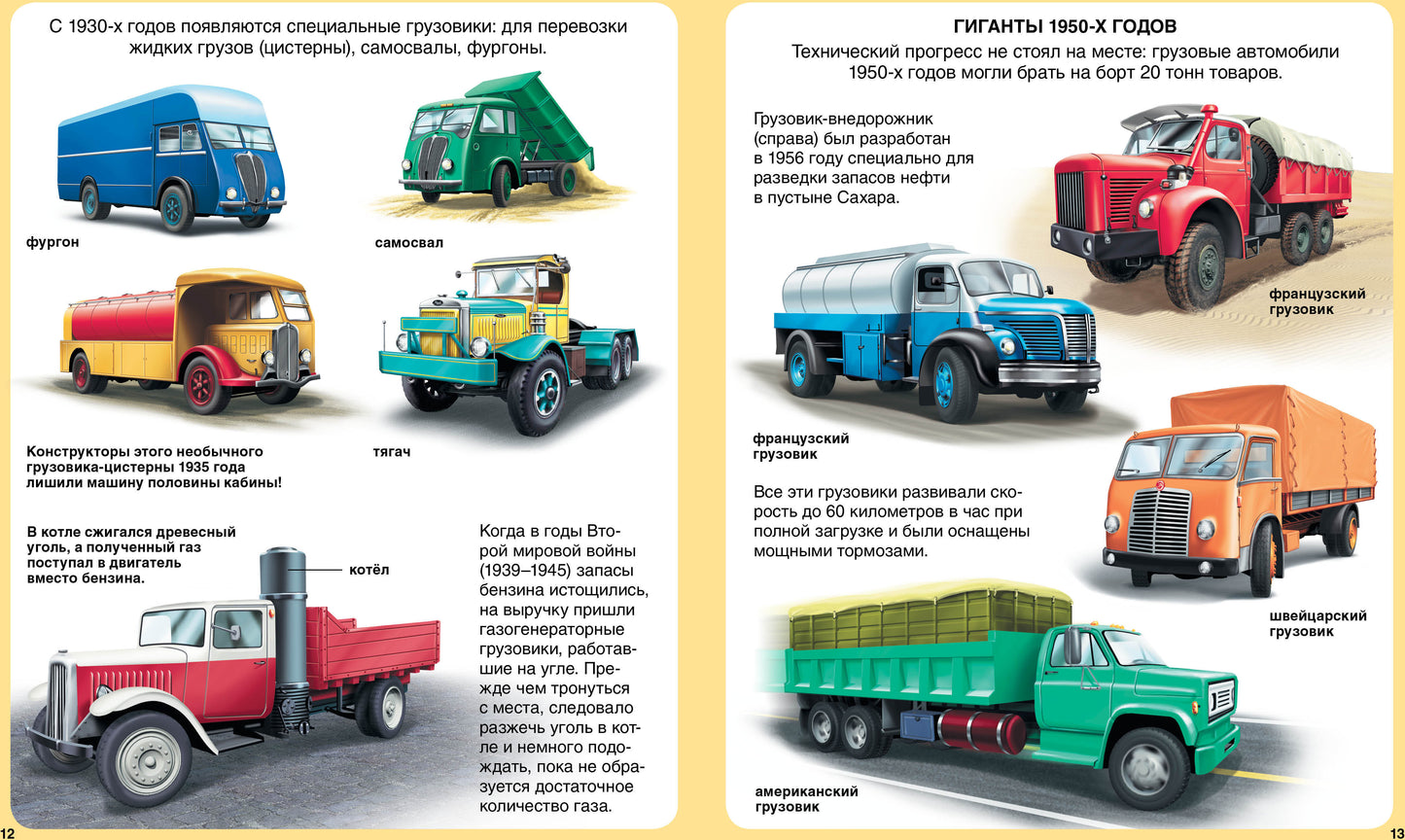 С 1930-х годов появляются специальные грузовики: для перевозки жидких грузов (цистерны), самосвалы, фургоны.

фургон

самосвал

Конструкторы этого необычного грузовика-цистерны 1935 года лишили машину половины кабины!

тягач

В котле сжигался древесный уголь, а полученный газ поступал в двигатель вместо бензина.

котёл

Когда в годы Второй мировой войны (1939–1945) запасы бензина истощились, на выручку пришли газогенераторные грузовики, работавшие на угле. Прежде чем тронуться с места, следовало разжечь уголь в котле и немного подождать, пока не образуется достаточное количество газа.

12

ГИГАНТЫ 1950-Х ГОДОВ

Технический прогресс не стоял на месте: грузовые автомобили 1950-х годов могли брать на борт 20 тонн товаров.

Грузовик-внедорожник (справа) был разработан в 1956 году специально для разведки запасов нефти в пустыне Сахара.

французский грузовик

французский грузовик

Все эти грузовики развивали скорость до 60 километров в час при полной загрузке и были оснащены мощными тормозами.

швейцарский грузовик

американский грузовик

13